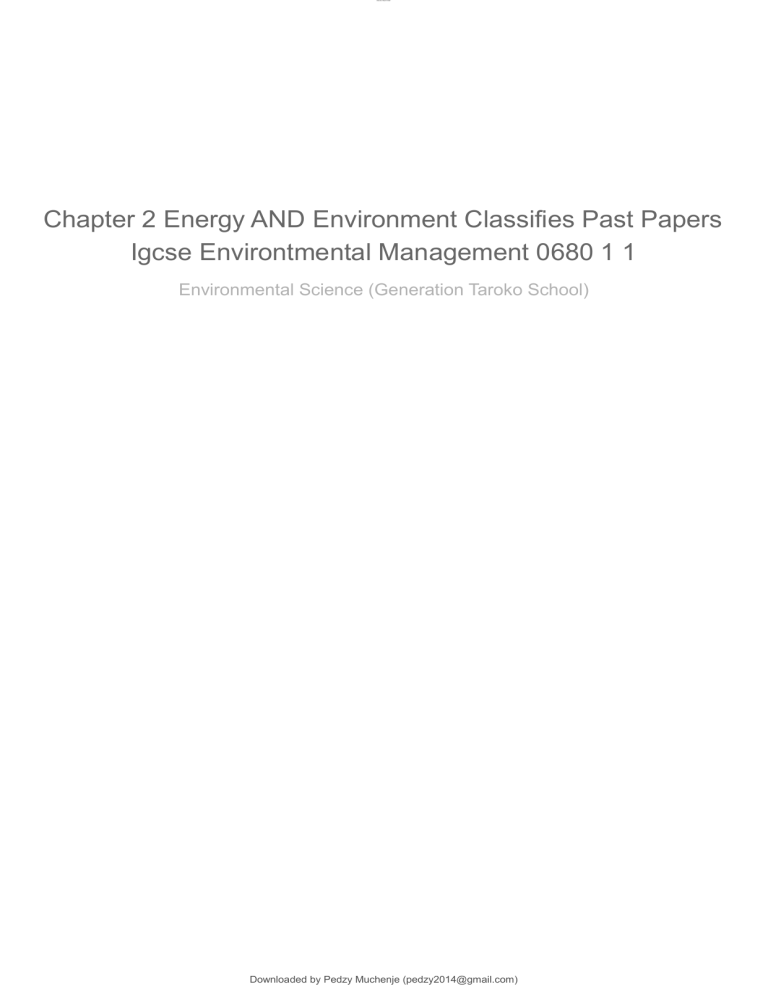 Chapter 2 Energy AND Environment Classifies Past Papers Igcse Environtmental Management 0680 1 1

Environmental Science (Generation Taroko School)

Downloaded by Pedzy Muchenje (pedzy2014@gmail.com)